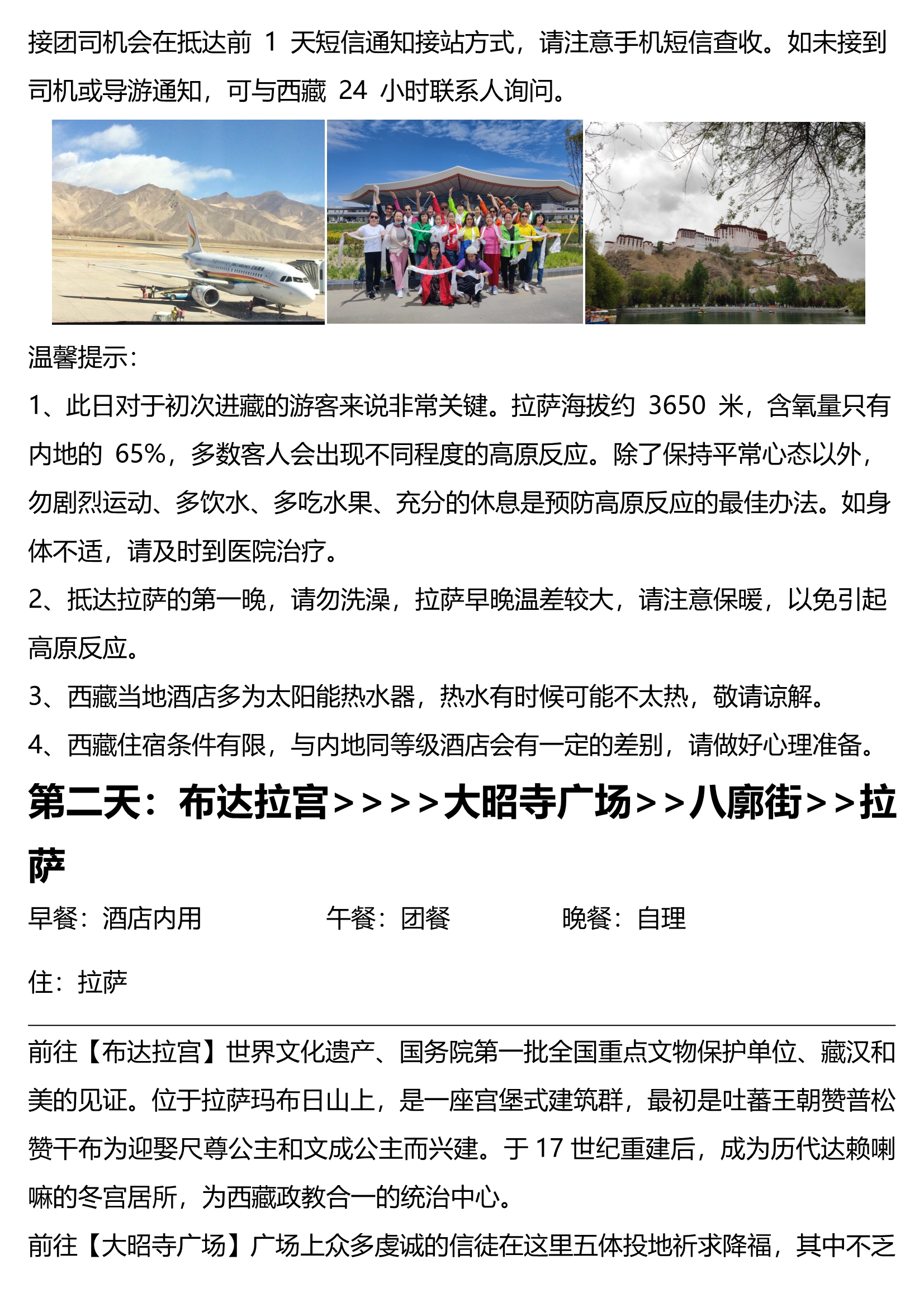 接团司机会在抵达前 1 天短信通知接站方式，请注意手机短信查收。如未接到司机或导游通知，可与西藏 24 小时联系人询问。

温馨提示：

1、此日对于初次进藏的游客来说非常关键。拉萨海拔约 3650 米，含氧量只有内地的 65%，多数客人会出现不同程度的高原反应。除了保持平常心态以外，勿剧烈运动、多饮水、多吃水果、充分的休息是预防高原反应的最佳办法。如身体不适，请及时到医院治疗。

2、抵达拉萨的第一晚，请勿洗澡，拉萨早晚温差较大，请注意保暖，以免引起高原反应。

3、西藏当地酒店多为太阳能热水器，热水有时候可能不太热，敬请谅解。

4、西藏住宿条件有限，与内地同等级酒店会有一定的差别，请做好心理准备。

第二天：布达拉宫>>>>大昭寺广场>>八廓街>>拉萨

早餐：酒店内用　　午餐：团餐　　晚餐：自理

住：拉萨

前往【布达拉宫】世界文化遗产、国务院第一批全国重点文物保护单位、藏汉和美的见证。位于拉萨玛布日山上，是一座宫堡式建筑群，最初是吐蕃王朝赞普松赞干布为迎娶尺尊公主和文成公主而兴建。于 17 世纪重建后，成为历代达赖喇嘛的冬宫居所，为西藏政教合一的统治中心。

前往【大昭寺广场】广场上众多虔诚的信徒在这里五体投地祈求降福，其中不乏